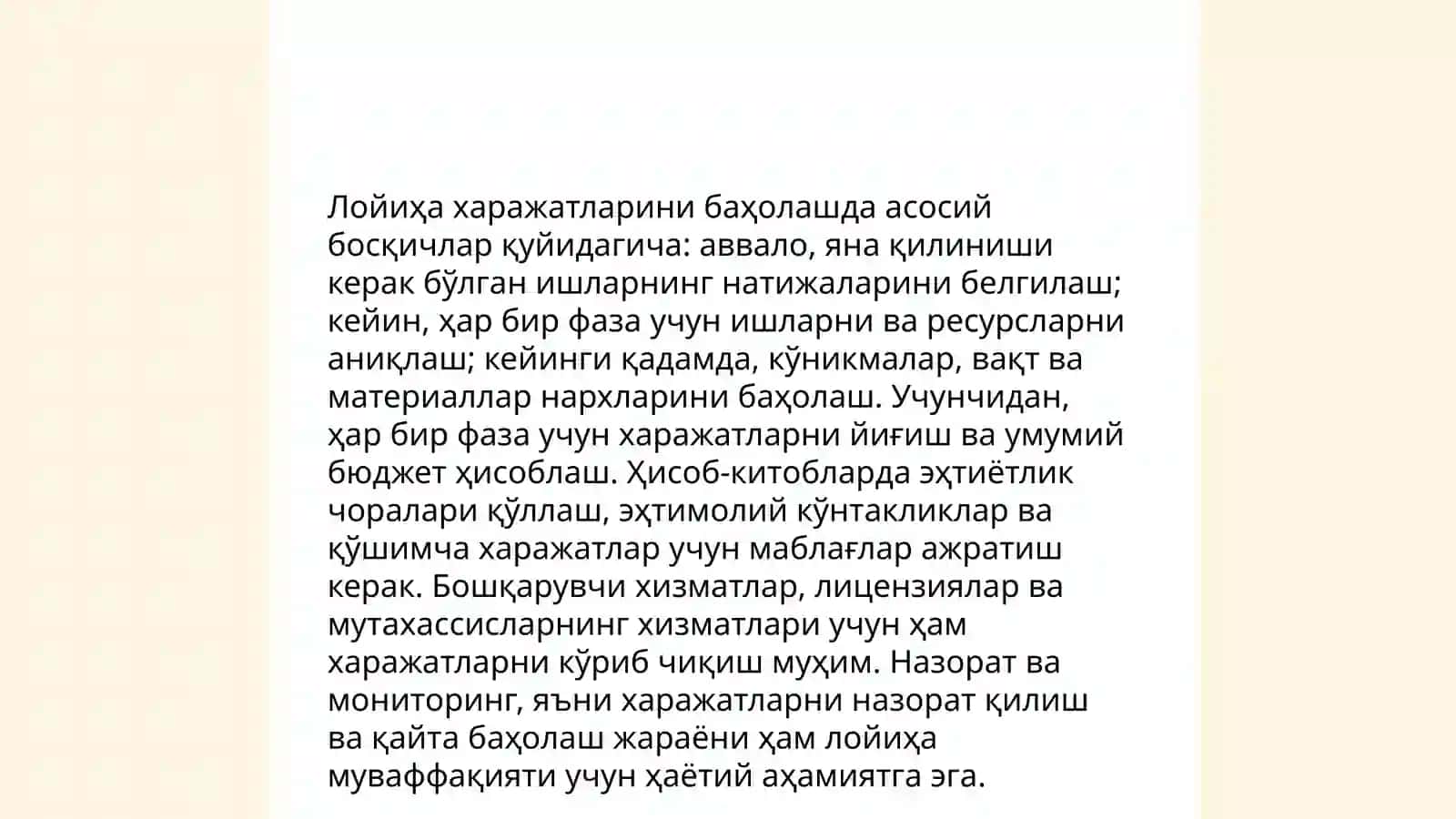 Лойиҳа харажатларини баҳолашда асосий босқичлар қуйидагича: аввало, яна қилиниши керак бўлган ишларнинг натижаларини белгилаш; кейин, ҳар бир фаза учун ишларни ва ресурсларни аниқлаш; кейинги қадамда, кўникмалар, вақт ва материаллар нархларини баҳолаш. Учунчидан, ҳар бир фаза учун харажатларни йиғиш ва умумий бюджет ҳисоблаш. Ҳисоб-китобларда эҳтиётлик чоралари қўллаш, эҳтимолий кўнтакликлар ва қўшимча харажатлар учун маблағлар ажратиш керак. Бошқарувчи хизматлар, лицензиялар ва мутахассисларнинг хизматлари учун ҳам харажатларни кўриб чиқиш муҳим. Назорат ва мониторинг, яъни харажатларни назорат қилиш ва қайта баҳолаш жараёни ҳам лойиҳа муваффақияти учун ҳаётий аҳамиятга эга.